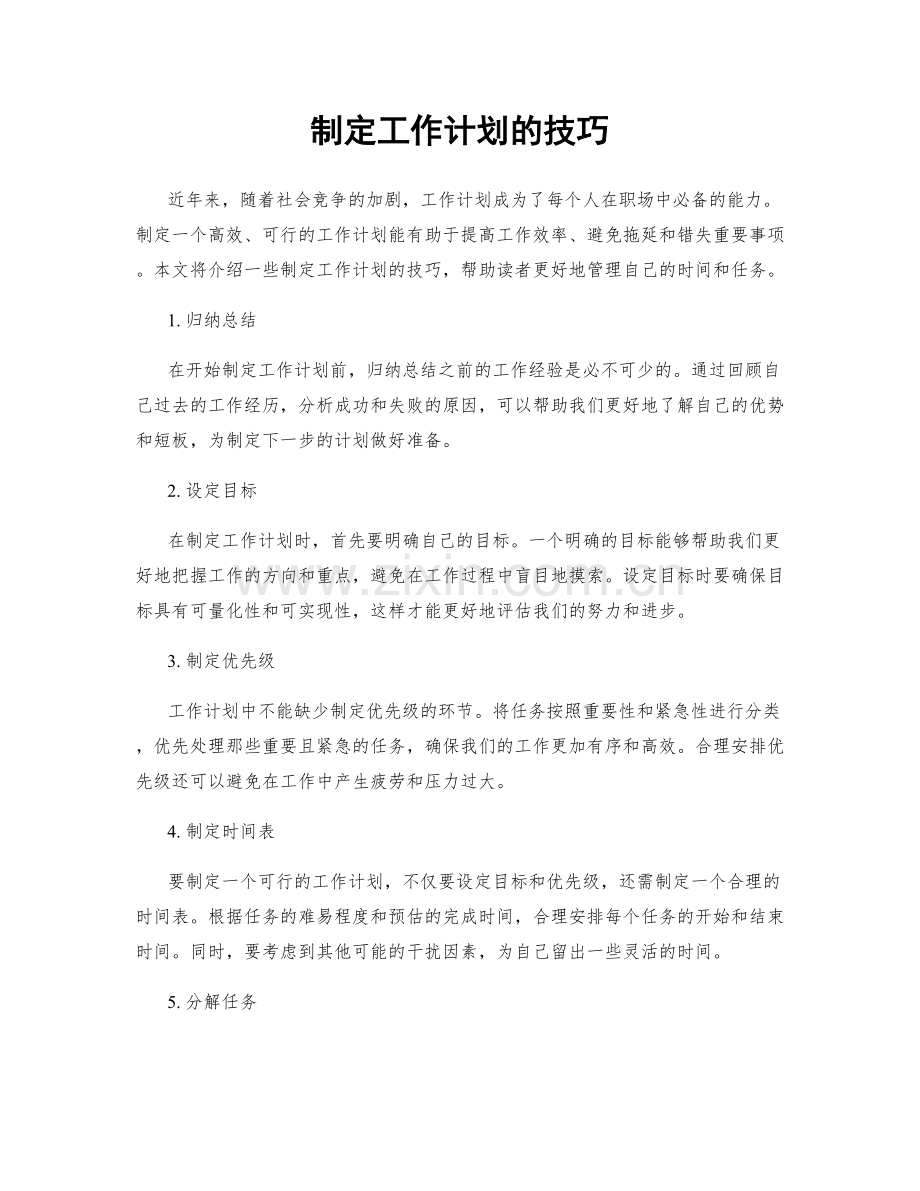 制定工作计划的技巧

近年来，随着社会竞争的加剧，工作计划成为了每个人在职场中必备的能力。制定一个高效、可行的工作计划能有助于提高工作效率、避免拖延和错失重要事项。本文将介绍一些制定工作计划的技巧，帮助读者更好地管理自己的时间和任务。

1.归纳总结

在开始制定工作计划前，归纳总结之前的工作经验是必不可少的。通过回顾自己过去的工作经历，分析成功和失败的原因，可以帮助我们更好地了解自己的优势和短板，为制定下一步的计划做好准备。

2.设定目标

在制定工作计划时，首先要明确自己的目标。一个明确的目标能够帮助我们更好地把握工作的方向和重点，避免在工作过程中盲目地摸索。设定目标时要确保目标具有可量化性和可实现性，这样才能更好地评估我们的努力和进步。

3.制定优先级

工作计划中不能缺少制定优先级的环节。将任务按照重要性和紧急性进行分类，优先处理那些重要且紧急的任务，确保我们的工作更加有序和高效。合理安排优先级还可以避免在工作中产生疲劳和压力过大。

4.制定时间表

要制定一个可行的工作计划，不仅要设定目标和优先级，还需制定一个合理的时间表。根据任务的难易程度和预估的完成时间，合理安排每个任务的开始和结束时间。同时，要考虑到其他可能的干扰因素，为自己留出一些灵活的时间。

5.分解任务

www.zixin.com.cn